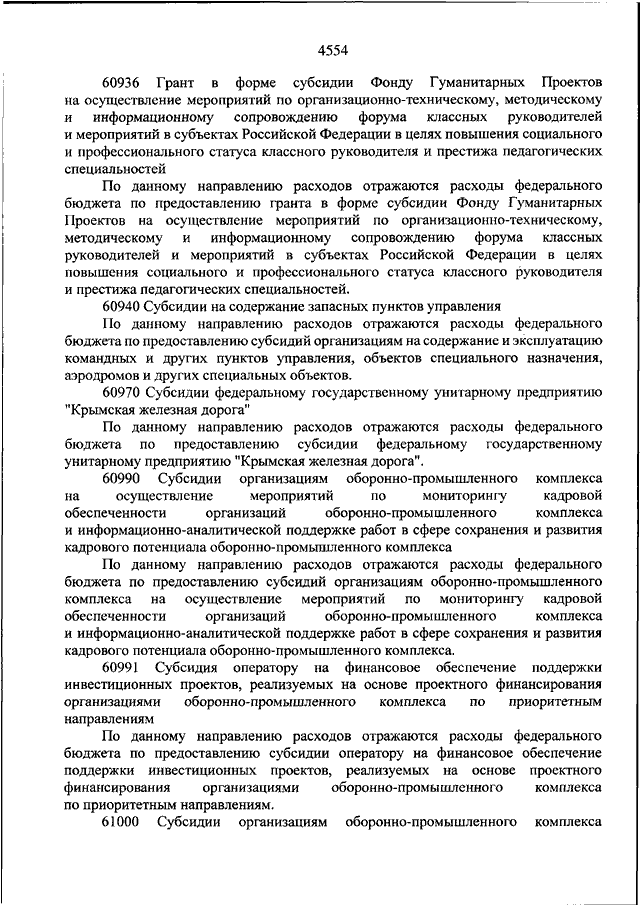 4554

60936 Грант в форме субсидии Фонду Гуманитарных Проектов на осуществление мероприятий по организационно-техническому, методическому и информационному сопровождению форума классных руководителей и мероприятий в субъектах Российской Федерации в целях повышения социального и профессионального статуса классного руководителя и престижа педагогических специальностей

По данному направлению расходов отражаются расходы федерального бюджета по предоставлению гранта в форме субсидии Фонду Гуманитарных Проектов на осуществление мероприятий по организационно-техническому, методическому и информационному сопровождению форума классных руководителей и мероприятий в субъектах Российской Федерации в целях повышения социального и профессионального статуса классного руководителя и престижа педагогических специальностей.

60940 Субсидии на содержание запасных пунктов управления

По данному направлению расходов отражаются расходы федерального бюджета по предоставлению субсидий организациям на содержание и эксплуатацию командных и других пунктов управления, объектов специального назначения, аэродромов и других специальных объектов.

60970 Субсидии федеральному государственному унитарному предприятию "Крымская железная дорога"

По данному направлению расходов отражаются расходы федерального бюджета по предоставлению субсидии федеральному государственному унитарному предприятию "Крымская железная дорога".

60990 Субсидии организациям оборонно-промышленного комплекса на осуществление мероприятий по мониторингу кадровой обеспеченности организаций оборонно-промышленного комплекса и информационно-аналитической поддержке работ в сфере сохранения и развития кадрового потенциала оборонно-промышленного комплекса

По данному направлению расходов отражаются расходы федерального бюджета по предоставлению субсидий организациям оборонно-промышленного комплекса на осуществление мероприятий по мониторингу кадровой обеспеченности организаций оборонно-промышленного комплекса и информационно-аналитической поддержке работ в сфере сохранения и развития кадрового потенциала оборонно-промышленного комплекса.

60991 Субсидия оператору на финансовое обеспечение поддержки инвестиционных проектов, реализуемых на основе проектного финансирования организациями оборонно-промышленного комплекса по приоритетным направлениям

По данному направлению расходов отражаются расходы федерального бюджета по предоставлению субсидии оператору на финансовое обеспечение поддержки инвестиционных проектов, реализуемых на основе проектного финансирования организациями оборонно-промышленного комплекса по приоритетным направлениям.

61000 Субсидии организациям оборонно-промышленного комплекса